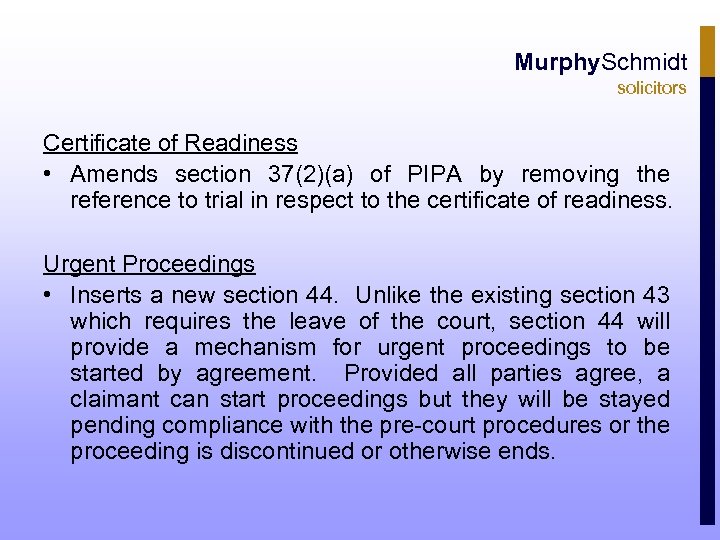 MurphySchmidt
solicitors

Certificate of Readiness

• Amends section 37(2)(a) of PIPA by removing the reference to trial in respect to the certificate of readiness.

Urgent Proceedings

• Inserts a new section 44. Unlike the existing section 43 which requires the leave of the court, section 44 will provide a mechanism for urgent proceedings to be started by agreement. Provided all parties agree, a claimant can start proceedings but they will be stayed pending compliance with the pre-court procedures or the proceeding is discontinued or otherwise ends.